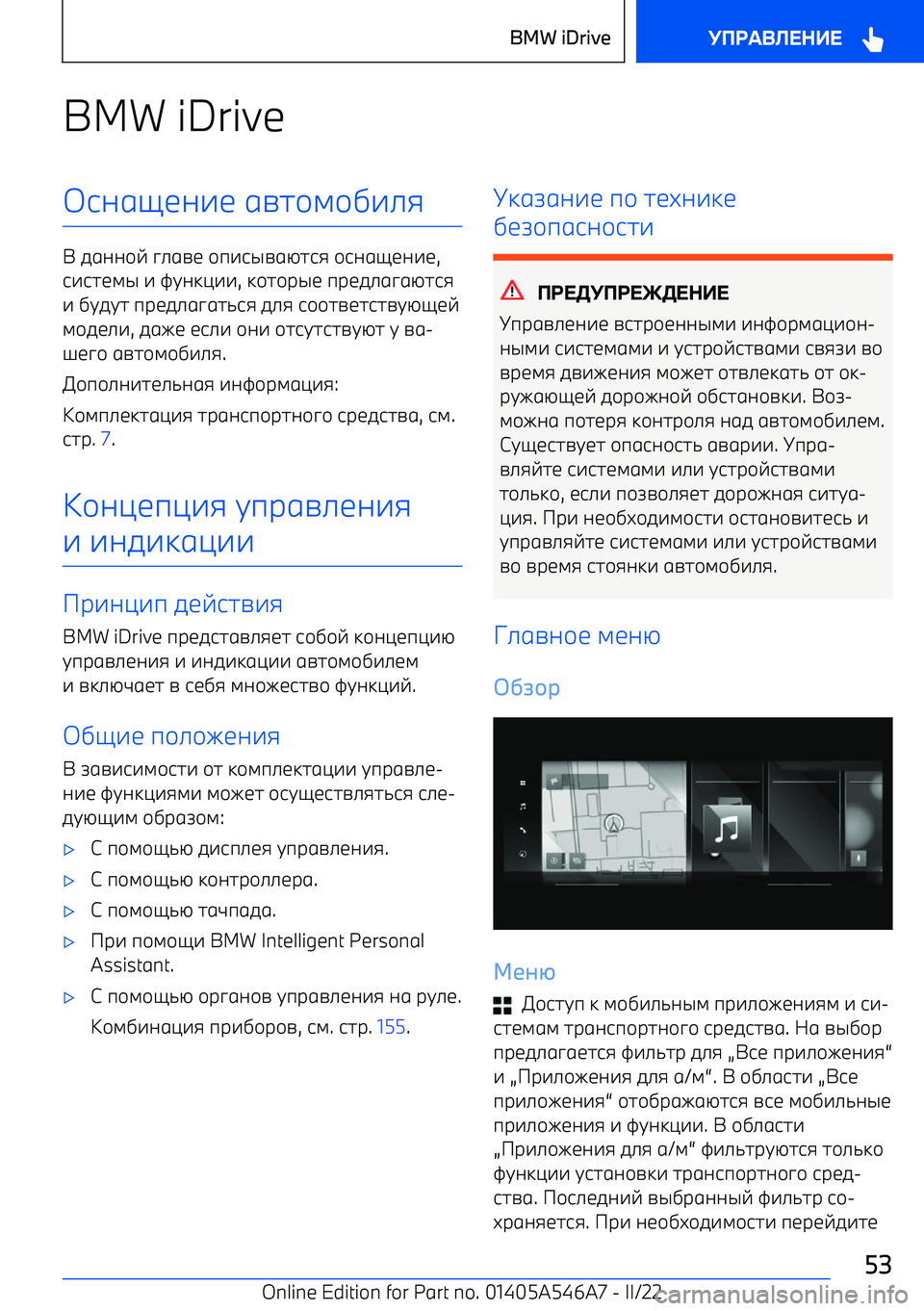 BMW iDrive

УПРАВЛЕНИЕ

BMW iDrive

Оснащение автомобиля

В данной главе описываются оснащение, системы и функции, которые предлагаются и будут предлагаться для соответствующей модели, даже если они отсутствуют у вашего автомобиля.

Дополнительная информация:

Комплектация транспортного средства, см. стр. 7.

Концепция управления и индикации

Принцип действия

BMW iDrive представляет собой концепцию управления и индикации автомобилем и включает в себя множество функций.

Общие положения

В зависимости от комплектации управление функциями может осуществляться следующим образом:

▷ С помощью дисплея управления.

▷ С помощью контроллера.

▷ С помощью тачпада.

▷ При помощи BMW Intelligent Personal Assistant.

▷ С помощью органов управления на руле.

Комбинация приборов, см. стр. 155.

Указание по технике безопасности

ПРЕДУПРЕЖДЕНИЕ

Управление встроенными информационными системами и устройствами связи во время движения может отвлекать от окружающей дорожной обстановки. Возможна потеря контроля над автомобилем. Существует опасность аварии. Управляйте системами или устройствами только, если позволяет дорожная ситуация. При необходимости остановитесь и управляйте системами или устройствами во время стоянки автомобиля.

Главное меню

Обзор

Меню

Доступ к мобильным приложениям и системам транспортного средства. На выбор предлагается фильтр для „Все приложения“ и „Приложения для а/м“. В области „Все приложения“ отображаются все мобильные приложения и функции. В области „Приложения для а/м“ фильтруются только функции установки транспортного средства. Последний выбранный фильтр сохраняется. При необходимости перейдите

53

Online Edition for Part no. 01405A546A7 - II/22

carmanualsonline.info